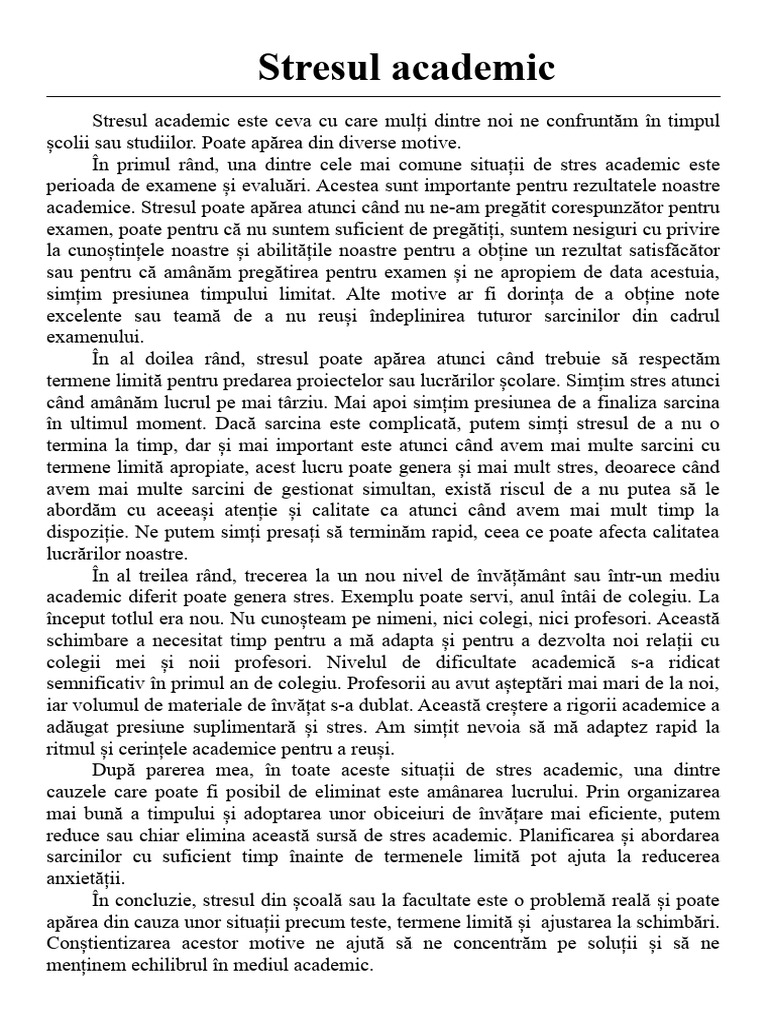 Stresul academic

Stresul academic este ceva cu care mulți dintre noi ne confruntăm în timpul școlii sau studiilor. Poate apărea din diverse motive.

În primul rând, una dintre cele mai comune situații de stres academic este perioada de examene și evaluări. Acestea sunt importante pentru rezultatele noastre academice. Stresul poate apărea atunci când nu ne-am pregătit corespunzător pentru examen, poate pentru că nu suntem suficient de pregătiți, suntem nesiguri cu privire la cunoștințele noastre și abilitățile noastre pentru a obține un rezultat satisfăcător sau pentru că amânăm pregătirea pentru examen și ne apropiem de data acestuia, simțim presiunea timpului limitat. Alte motive ar fi dorința de a obține note excelente sau teamă de a nu reuși îndeplinirea tuturor sarcinilor din cadrul examenului.

În al doilea rând, stresul poate apărea atunci când trebuie să respectăm termene limită pentru predarea proiectelor sau lucrărilor școlare. Simțim stres atunci când amânăm lucrul pe mai târziu. Mai apoi simțim presiunea de a finaliza sarcina în ultimul moment. Dacă sarcina este complicată, putem simți stresul de a nu o termina la timp, dar și mai important este atunci când avem mai multe sarcini cu termene limită apropiate, acest lucru poate genera și mai mult stres, deoarece când avem mai multe sarcini de gestionat simultan, există riscul de a nu putea să le abordăm cu aceeași atenție și calitate ca atunci când avem mai mult timp la dispoziție. Ne putem simți presați să terminăm rapid, ceea ce poate afecta calitatea lucrărilor noastre.

În al treilea rând, trecerea la un nou nivel de învățământ sau într-un mediu academic diferit poate genera stres. Exemplu poate servi, anul întâi de colegiu. La început totlul era nou. Nu cunoșteam pe nimeni, nici colegi, nici profesori. Această schimbare a necesitat timp pentru a mă adapta și pentru a dezvolta noi relații cu colegii mei și noii profesori. Nivelul de dificultate academică s-a ridicat semnificativ în primul an de colegiu. Profesorii au avut așteptări mai mari de la noi, iar volumul de materiale de învățat s-a dublat. Această creștere a rigorii academice a adăugat presiune suplimentară și stres. Am simțit nevoia să mă adaptez rapid la ritmul și cerințele academice pentru a reuși.

După parerea mea, în toate aceste situații de stres academic, una dintre cauzele care poate fi posibil de eliminat este amânarea lucrului. Prin organizarea mai bună a timpului și adoptarea unor obiceiuri de învățare mai eficiente, putem reduce sau chiar elimina această sursă de stres academic. Planificarea și abordarea sarcinilor cu suficient timp înainte de termenele limită pot ajuta la reducerea anxietății.

În concluzie, stresul din școală sau la facultate este o problemă reală și poate apărea din cauza unor situații precum teste, termene limită și ajustarea la schimbări. Conștientizarea acestor motive ne ajută să ne concentrăm pe soluții și să ne menținem echilibrul în mediul academic.